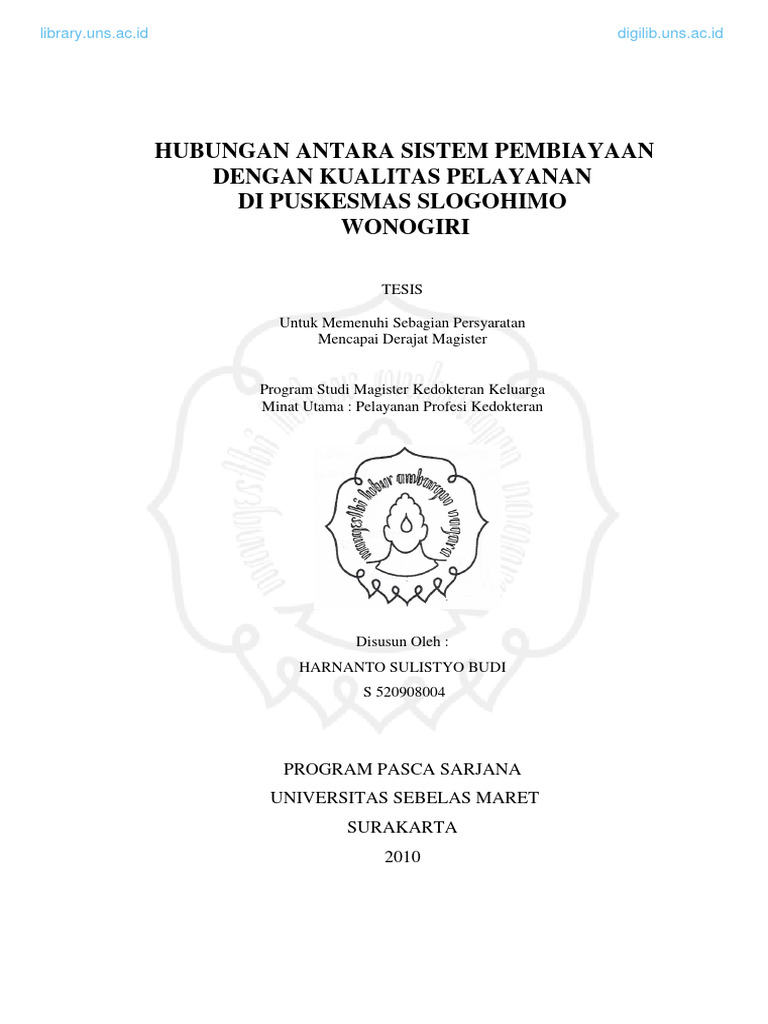 library.uns.ac.id

digilib.uns.ac.id

HUBUNGAN ANTARA SISTEM PEMBIAYAAN DENGAN KUALITAS PELAYANAN DI PUSKESMAS SLOGOHIMO WONOGIRI

TESIS

Untuk Memenuhi Sebagian Persyaratan Mencapai Derajat Magister

Program Studi Magister Kedokteran Keluarga
Minat Utama : Pelayanan Profesi Kedokteran

Disusun Oleh :

HARNANTO SULISTYO BUDI

S 520908004

PROGRAM PASCA SARJANA

UNIVERSITAS SEBELAS MARET

SURAKARTA

2010